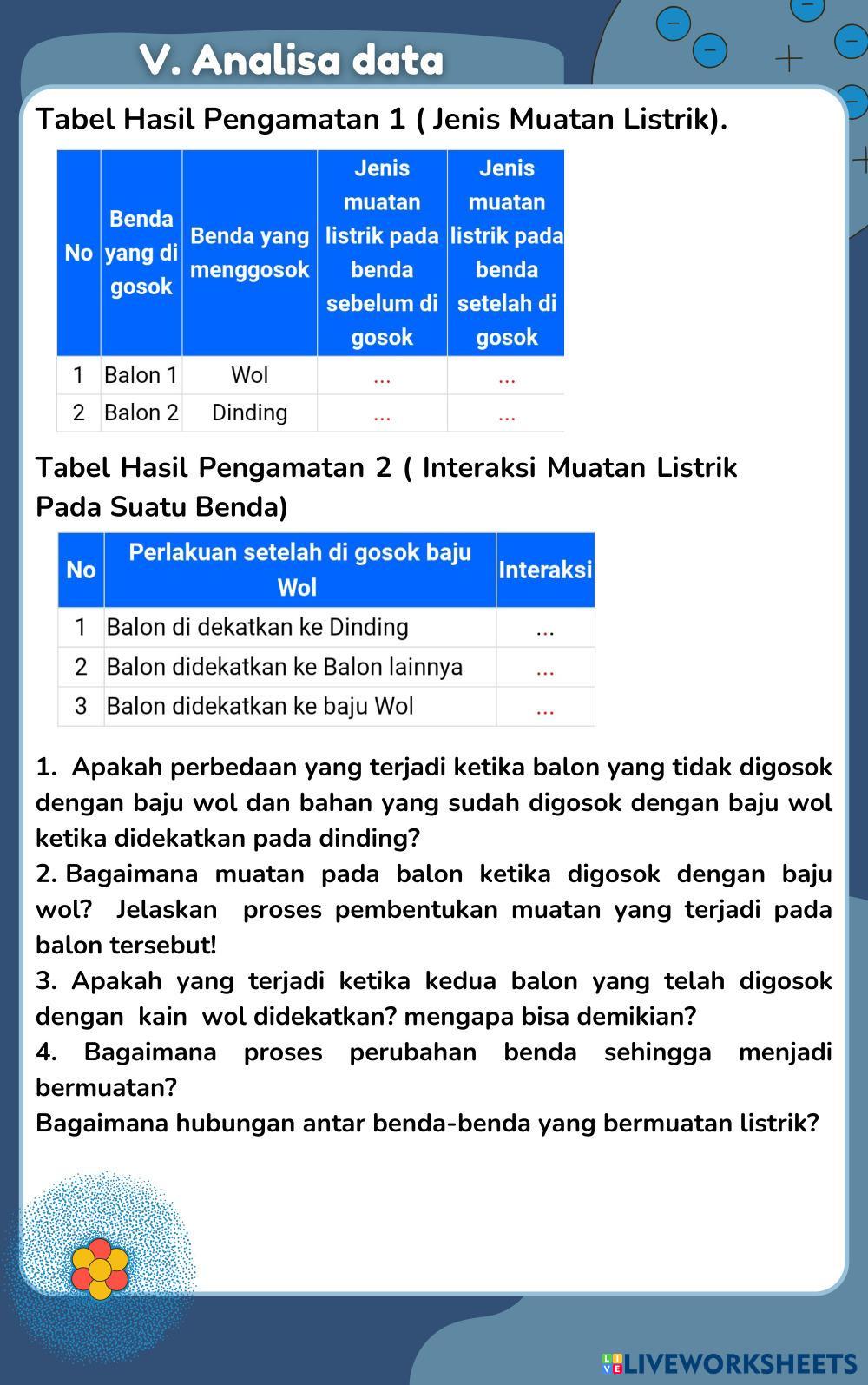 V. Analisa data

Tabel Hasil Pengamatan 1 ( Jenis Muatan Listrik).

| No | Benda yang di gosok | Benda yang menggosok | Jenis muatan listrik pada benda sebelum di gosok | Jenis muatan listrik pada benda setelah di gosok |
|---|---|---|---|---|
| 1 | Balon 1 | Wol | ... | ... |
| 2 | Balon 2 | Dinding | ... | ... |

Tabel Hasil Pengamatan 2 ( Interaksi Muatan Listrik Pada Suatu Benda)

| No | Perlakuan setelah di gosok baju Wol | Interaksi |
|---|---|---|
| 1 | Balon di dekatkan ke Dinding | ... |
| 2 | Balon didekatkan ke Balon lainnya | ... |
| 3 | Balon didekatkan ke baju Wol | ... |

1. Apakah perbedaan yang terjadi ketika balon yang tidak digosok dengan baju wol dan bahan yang sudah digosok dengan baju wol ketika didekatkan pada dinding?
2. Bagaimana muatan pada balon ketika digosok dengan baju wol? Jelaskan proses pembentukan muatan yang terjadi pada balon tersebut!
3. Apakah yang terjadi ketika kedua balon yang telah digosok dengan kain wol didekatkan? mengapa bisa demikian?
4. Bagaimana proses perubahan benda sehingga menjadi bermuatan?
Bagaimana hubungan antar benda-benda yang bermuatan listrik?

LIVEWORKSHEETS